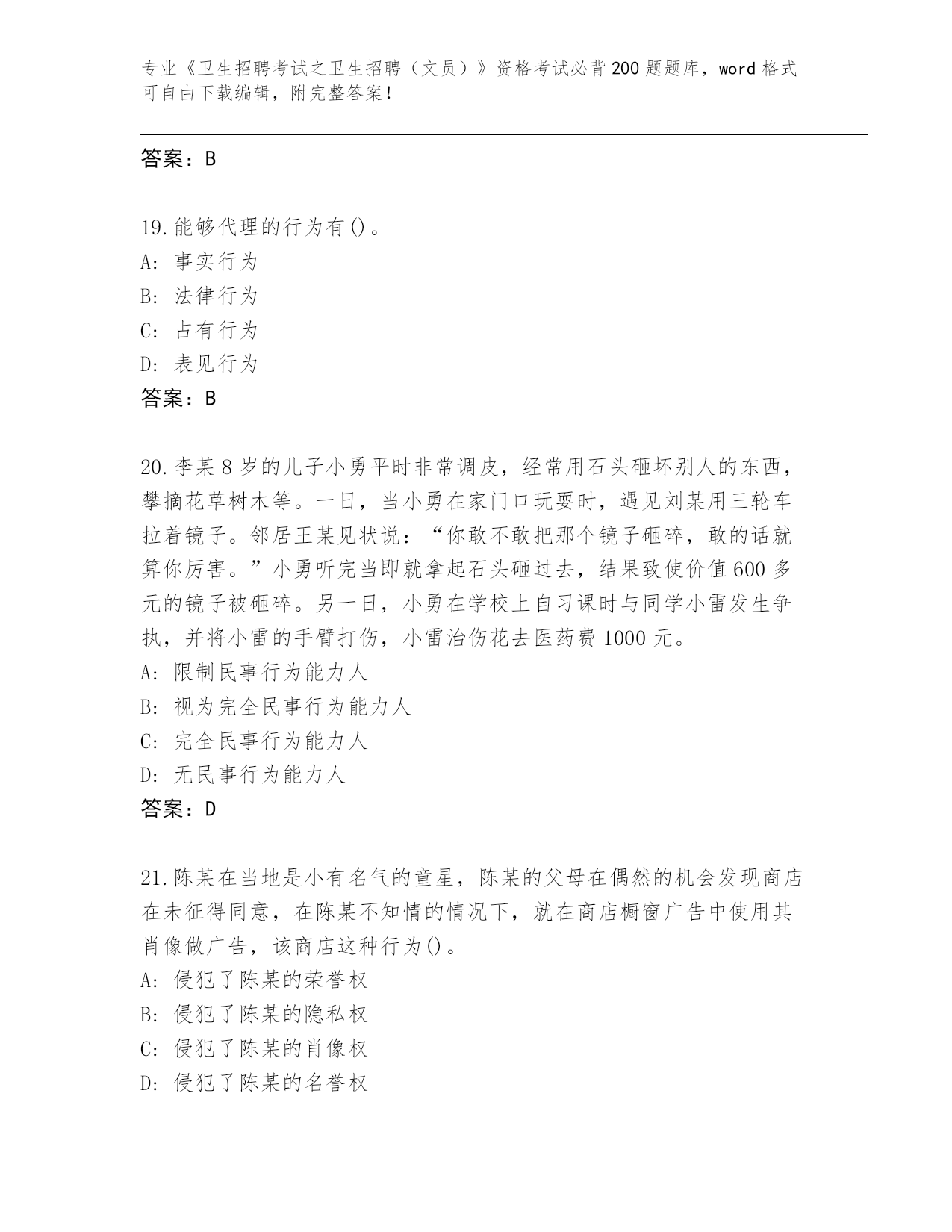 专业《卫生招聘考试之卫生招聘（文员）》资格考试必背200题题库，word格式可自由下载编辑，附完整答案！

答案：B

19.能够代理的行为有()。
A: 事实行为
B: 法律行为
C: 占有行为
D: 表见行为
答案：B

20.李某8岁的儿子小勇平时非常调皮，经常用石头砸坏别人的东西，攀摘花草树木等。一日，当小勇在家门口玩耍时，遇见刘某用三轮车拉着镜子。邻居王某见状说：“你敢不敢把那个镜子砸碎，敢的话就算你厉害。”小勇听完当即就拿起石头砸过去，结果致使价值600多元的镜子被砸碎。另一日，小勇在学校上自习课时与同学小雷发生争执，并将小雷的手臂打伤，小雷治伤花去医药费1000元。
A: 限制民事行为能力人
B: 视为完全民事行为能力人
C: 完全民事行为能力人
D: 无民事行为能力人
答案：D

21.陈某在当地是小有名气的童星，陈某的父母在偶然的机会发现商店在未征得同意，在陈某不知情的情况下，就在商店橱窗广告中使用其肖像做广告，该商店这种行为()。
A: 侵犯了陈某的荣誉权
B: 侵犯了陈某的隐私权
C: 侵犯了陈某的肖像权
D: 侵犯了陈某的名誉权